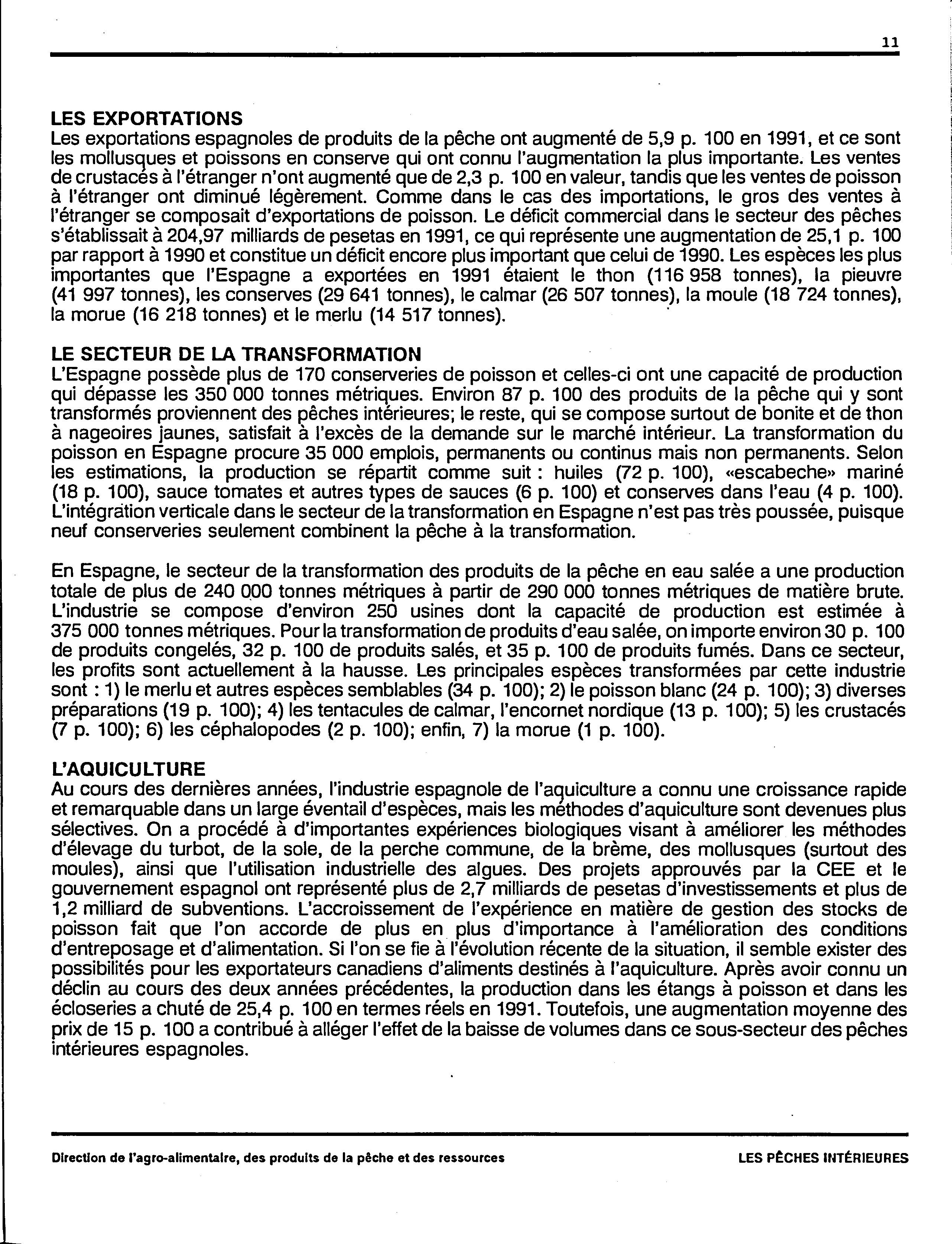 11

LES EXPORTATIONS
Les exportations espagnoles de produits de la pêche ont augmenté de 5,9 p. 100 en 1991, et ce sont les mollusques et poissons en conserve qui ont connu l'augmentation la plus importante. Les ventes de crustacés à l'étranger n'ont augmenté que de 2,3 p. 100 en valeur, tandis que les ventes de poisson à l'étranger ont diminué légèrement. Comme dans le cas des importations, le gros des ventes à l'étranger se composait d'exportations de poisson. Le déficit commercial dans le secteur des pêches s'établissait à 204,97 milliards de pesetas en 1991, ce qui représente une augmentation de 25,1 p. 100 par rapport à 1990 et constitue un déficit encore plus important que celui de 1990. Les espèces les plus importantes que l'Espagne a exportées en 1991 étaient le thon (116 958 tonnes), la pieuvre (41 997 tonnes), les conserves (29 641 tonnes), le calmar (26 507 tonnes), la moule (18 724 tonnes), la morue (16 218 tonnes) et le merlu (14 517 tonnes).

LE SECTEUR DE LA TRANSFORMATION
L'Espagne possède plus de 170 conserveries de poisson et celles-ci ont une capacité de production qui dépasse les 350 000 tonnes métriques. Environ 87 p. 100 des produits de la pêche qui y sont transformés proviennent des pêches intérieures; le reste, qui se compose surtout de bonite et de thon à nageoires jaunes, satisfait à l'excès de la demande sur le marché intérieur. La transformation du poisson en Espagne procure 35 000 emplois, permanents ou continus mais non permanents. Selon les estimations, la production se répartit comme suit : huiles (72 p. 100), «escabeche» mariné (18 p. 100), sauce tomates et autres types de sauces (6 p. 100) et conserves dans l'eau (4 p. 100). L'intégration verticale dans le secteur de la transformation en Espagne n'est pas très poussée, puisque neuf conserveries seulement combinent la pêche à la transformation.

En Espagne, le secteur de la transformation des produits de la pêche en eau salée a une production totale de plus de 240 000 tonnes métriques à partir de 290 000 tonnes métriques de matière brute. L'industrie se compose d'environ 250 usines dont la capacité de production est estimée à 375 000 tonnes métriques. Pour la transformation de produits d'eau salée, on importe environ 30 p. 100 de produits congelés, 32 p. 100 de produits salés, et 35 p. 100 de produits fumés. Dans ce secteur, les profits sont actuellement à la hausse. Les principales espèces transformées par cette industrie sont : 1) le merlu et autres espèces semblables (34 p. 100); 2) le poisson blanc (24 p. 100); 3) diverses préparations (19 p. 100); 4) les tentacules de calmar, l'encornet nordique (13 p. 100); 5) les crustacés (7 p. 100); 6) les céphalopodes (2 p. 100); enfin, 7) la morue (1 p. 100).

L'AQUICULTURE
Au cours des dernières années, l'industrie espagnole de l'aquiculture a connu une croissance rapide et remarquable dans un large éventail d'espèces, mais les méthodes d'aquiculture sont devenues plus sélectives. On a procédé à d'importantes expériences biologiques visant à améliorer les méthodes d'élevage du turbot, de la sole, de la perche commune, de la brème, des mollusques (surtout des moules), ainsi que l'utilisation industrielle des algues. Des projets approuvés par la CEE et le gouvernement espagnol ont représenté plus de 2,7 milliards de pesetas d'investissements et plus de 1,2 milliard de subventions. L'accroissement de l'expérience en matière de gestion des stocks de poisson fait que l'on accorde de plus en plus d'importance à l'amélioration des conditions d'entreposage et d'alimentation. Si l'on se fie à l'évolution récente de la situation, il semble exister des possibilités pour les exportateurs canadiens d'aliments destinés à l'aquiculture. Après avoir connu un déclin au cours des deux années précédentes, la production dans les étangs à poisson et dans les écloseries a chuté de 25,4 p. 100 en termes réels en 1991. Toutefois, une augmentation moyenne des prix de 15 p. 100 a contribué à alléger l'effet de la baisse de volumes dans ce sous-secteur des pêches intérieures espagnoles.

Direction de l'agro-alimentaire, des produits de la pêche et des ressources LES PÊCHES INTÉRIEURES